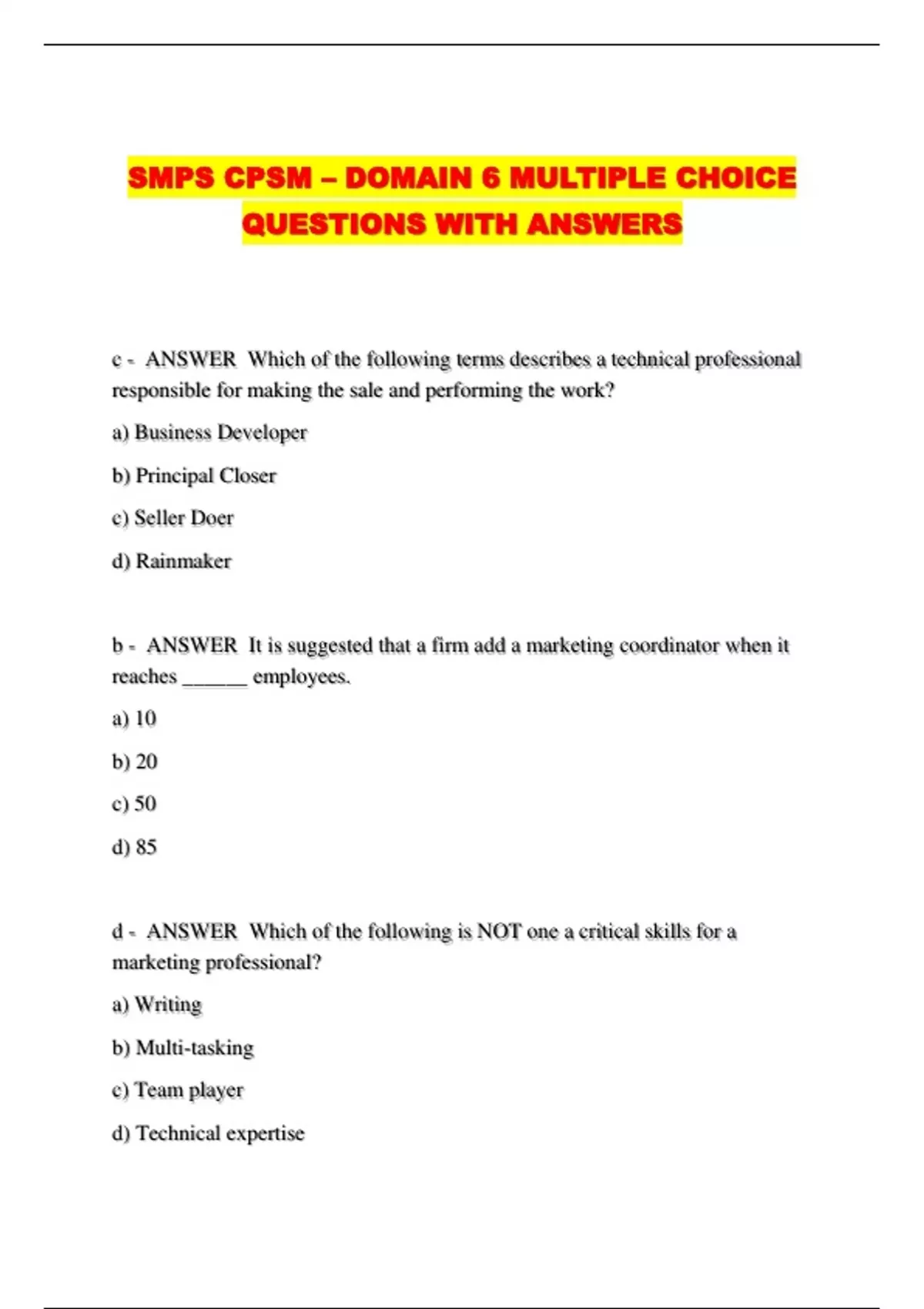 SMPS CPSM – DOMAIN 6 MULTIPLE CHOICE QUESTIONS WITH ANSWERS

c - ANSWER Which of the following terms describes a technical professional responsible for making the sale and performing the work?

a) Business Developer

b) Principal Closer

c) Seller Doer

d) Rainmaker

b - ANSWER It is suggested that a firm add a marketing coordinator when it reaches ______ employees.

a) 10

b) 20

c) 50

d) 85

d - ANSWER Which of the following is NOT one a critical skills for a marketing professional?

a) Writing

b) Multi-tasking

c) Team player

d) Technical expertise